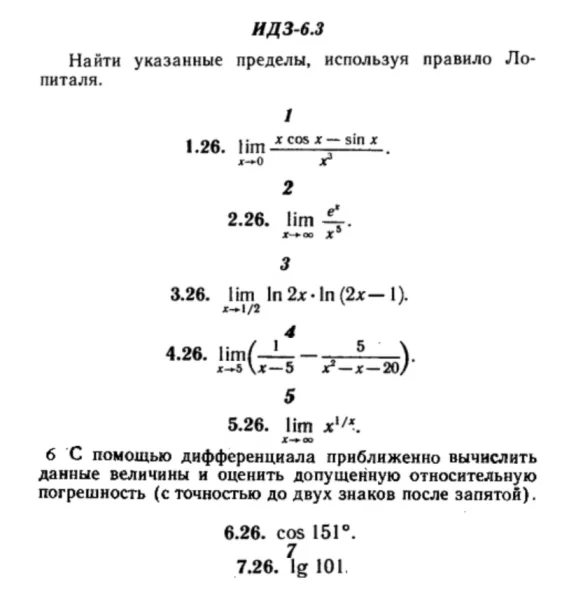 ИДЗ-6.3

Найти указанные пределы, используя правило Лопиталя.

1

1.26. $\lim_{x \to 0} \frac{x \cos x - \sin x}{x^3}$.

2

2.26. $\lim_{x \to \infty} \frac{e^x}{x^5}$.

3

3.26. $\lim_{x \to 1/2} \ln 2x \cdot \ln (2x - 1)$.

4

4.26. $\lim_{x \to 5} \left( \frac{1}{x-5} - \frac{5}{x^2 - x - 20} \right)$.

5

5.26. $\lim_{x \to \infty} x^{1/x}$.

6 С помощью дифференциала приближенно вычислить данные величины и оценить допущенную относительную погрешность (с точностью до двух знаков после запятой).

6.26. $\cos 151°$.

7

7.26. $\lg 101$.